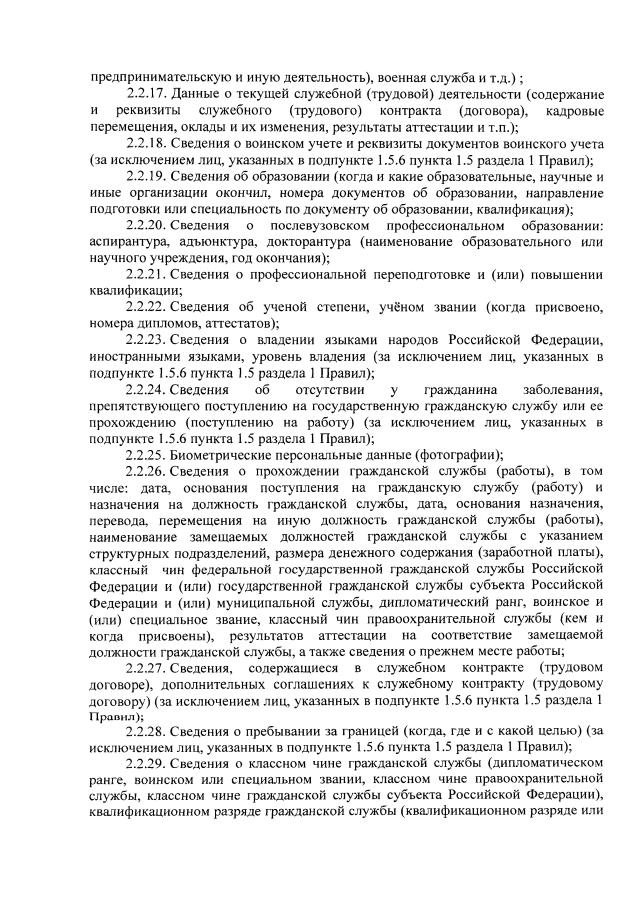 предпринимательскую и иную деятельность), военная служба и т.д.) ;

2.2.17. Данные о текущей служебной (трудовой) деятельности (содержание и реквизиты служебного (трудового) контракта (договора), кадровые перемещения, оклады и их изменения, результаты аттестации и т.п.);

2.2.18. Сведения о воинском учете и реквизиты документов воинского учета (за исключением лиц, указанных в подпункте 1.5.6 пункта 1.5 раздела 1 Правил);

2.2.19. Сведения об образовании (когда и какие образовательные, научные и иные организации окончил, номера документов об образовании, направление подготовки или специальность по документу об образовании, квалификация);

2.2.20. Сведения о послевузовском профессиональном образовании: аспирантура, адъюнктура, докторантура (наименование образовательного или научного учреждения, год окончания);

2.2.21. Сведения о профессиональной переподготовке и (или) повышении квалификации;

2.2.22. Сведения об ученой степени, учёном звании (когда присвоено, номера дипломов, аттестатов);

2.2.23. Сведения о владении языками народов Российской Федерации, иностранными языками, уровень владения (за исключением лиц, указанных в подпункте 1.5.6 пункта 1.5 раздела 1 Правил);

2.2.24. Сведения об отсутствии у гражданина заболевания, препятствующего поступлению на государственную гражданскую службу или ее прохождению (поступлению на работу) (за исключением лиц, указанных в подпункте 1.5.6 пункта 1.5 раздела 1 Правил);

2.2.25. Биометрические персональные данные (фотографии);

2.2.26. Сведения о прохождении гражданской службы (работы), в том числе: дата, основания поступления на гражданскую службу (работу) и назначения на должность гражданской службы, дата, основания назначения, перевода, перемещения на иную должность гражданской службы (работы), наименование замещаемых должностей гражданской службы с указанием структурных подразделений, размера денежного содержания (заработной платы), классный чин федеральной государственной гражданской службы Российской Федерации и (или) государственной гражданской службы субъекта Российской Федерации и (или) муниципальной службы, дипломатический ранг, воинское и (или) специальное звание, классный чин правоохранительной службы (кем и когда присвоены), результатов аттестации на соответствие замещаемой должности гражданской службы, а также сведения о прежнем месте работы;

2.2.27. Сведения, содержащиеся в служебном контракте (трудовом договоре), дополнительных соглашениях к служебному контракту (трудовому договору) (за исключением лиц, указанных в подпункте 1.5.6 пункта 1.5 раздела 1 Правил);

2.2.28. Сведения о пребывании за границей (когда, где и с какой целью) (за исключением лиц, указанных в подпункте 1.5.6 пункта 1.5 раздела 1 Правил);

2.2.29. Сведения о классном чине гражданской службы (дипломатическом ранге, воинском или специальном звании, классном чине правоохранительной службы, классном чине гражданской службы субъекта Российской Федерации), квалификационном разряде гражданской службы (квалификационном разряде или